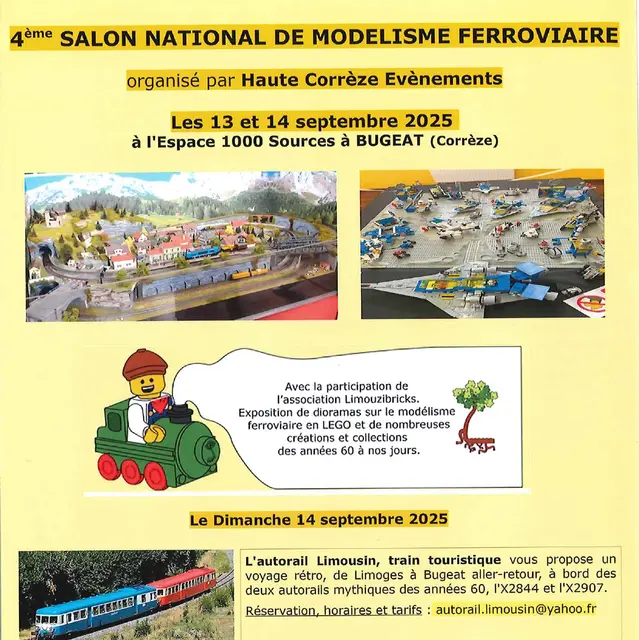 4ème SALON NATIONAL DE MODELISME FERROVIAIRE

organisé par Haute Corrèze Evènements

Les 13 et 14 septembre 2025
à l'Espace 1000 Sources à BUGEAT (Corrèze)

Avec la participation de l'association Limouzibricks. Exposition de dioramas sur le modélisme ferroviaire en LEGO et de nombreuses créations et collections des années 60 à nos jours.

Le Dimanche 14 septembre 2025

L'autorail Limousin, train touristique vous propose un voyage rétro, de Limoges à Bugeat aller-retour, à bord des deux autorails mythiques des années 60, l'X2844 et l'X2907.

Réservation, horaires et tarifs : autorail.limousin@yahoo.fr